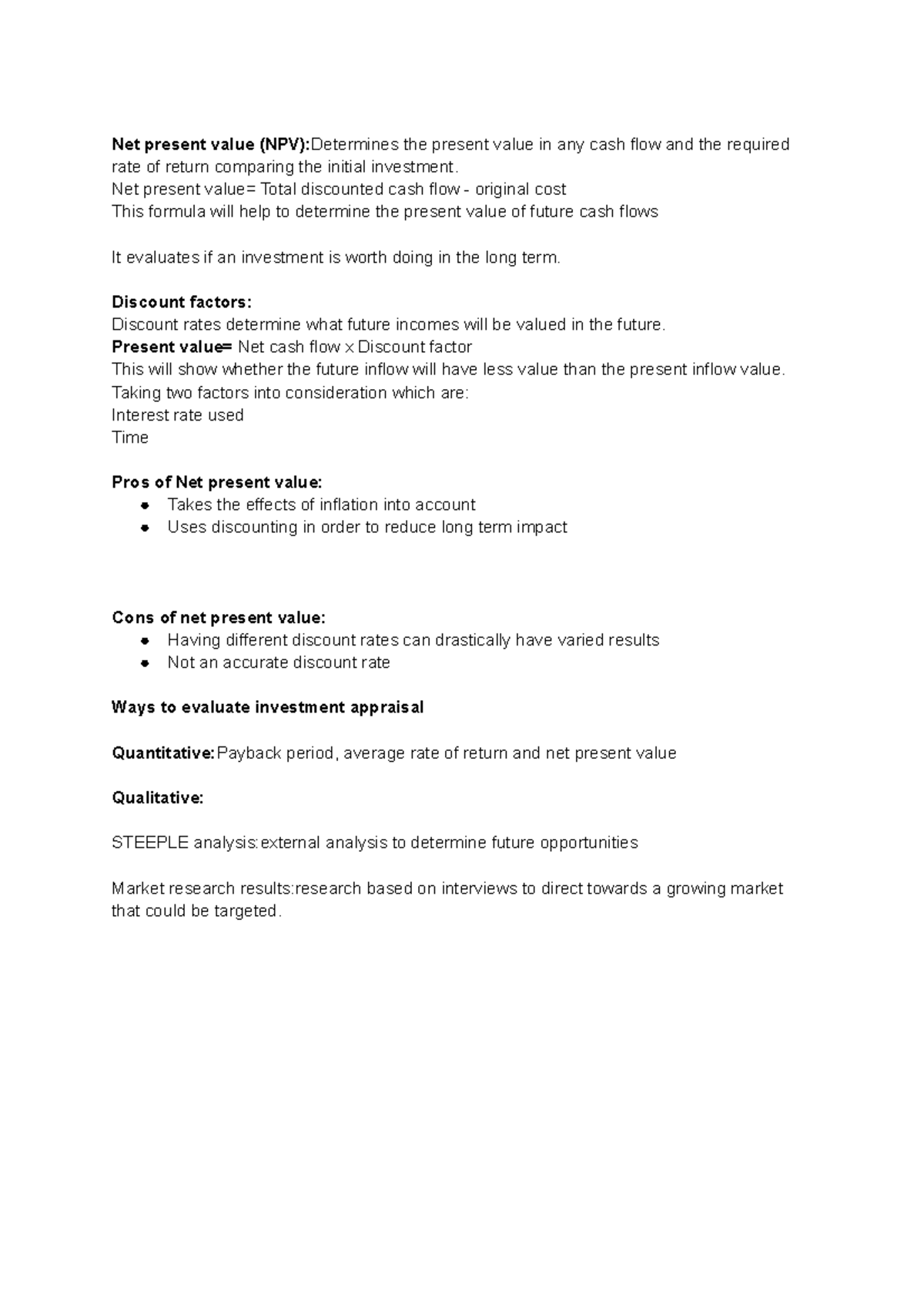 Net present value (NPV):Determines the present value in any cash flow and the required rate of return comparing the initial investment.
Net present value= Total discounted cash flow - original cost
This formula will help to determine the present value of future cash flows

It evaluates if an investment is worth doing in the long term.

Discount factors:
Discount rates determine what future incomes will be valued in the future.
Present value= Net cash flow x Discount factor
This will show whether the future inflow will have less value than the present inflow value.
Taking two factors into consideration which are:
Interest rate used
Time

Pros of Net present value:
• Takes the effects of inflation into account
• Uses discounting in order to reduce long term impact

Cons of net present value:
• Having different discount rates can drastically have varied results
• Not an accurate discount rate

Ways to evaluate investment appraisal

Quantitative:Payback period, average rate of return and net present value

Qualitative:

STEEPLE analysis:external analysis to determine future opportunities

Market research results:research based on interviews to direct towards a growing market that could be targeted.